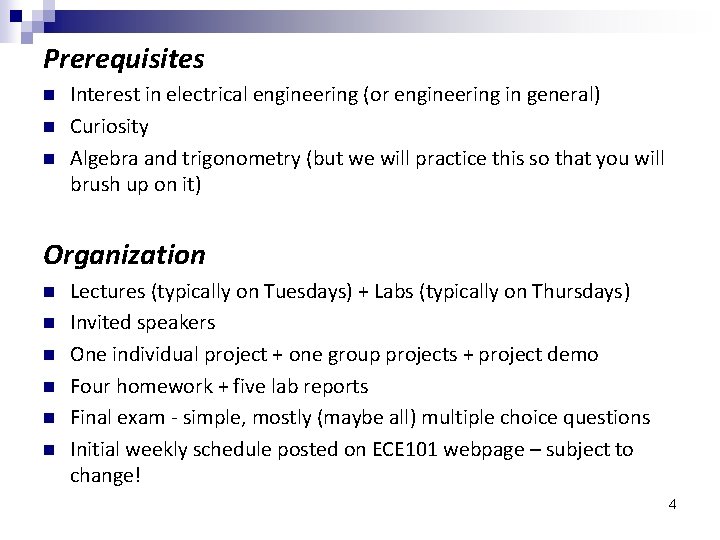 Prerequisites

- Interest in electrical engineering (or engineering in general)
- Curiosity
- Algebra and trigonometry (but we will practice this so that you will brush up on it)

Organization

- Lectures (typically on Tuesdays) + Labs (typically on Thursdays)
- Invited speakers
- One individual project + one group projects + project demo
- Four homework + five lab reports
- Final exam - simple, mostly (maybe all) multiple choice questions
- Initial weekly schedule posted on ECE101 webpage – subject to change!

4